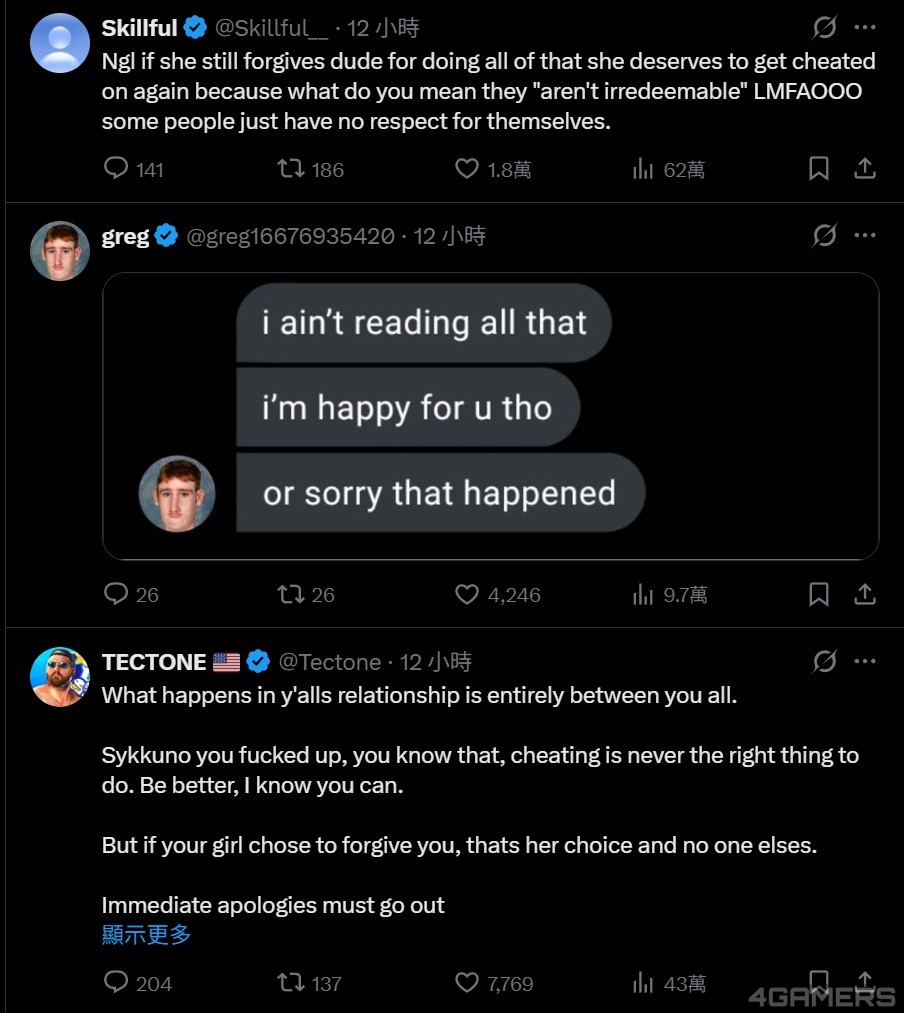 Skillful @Skillful__ · 12 小時
Ngl if she still forgives dude for doing all of that she deserves to get cheated on again because what do you mean they "aren't irredeemable" LMFAOOO some people just have no respect for themselves.

141 186 1.8萬 62萬

greg @greg16676935420 · 12 小時

i ain't reading all that
i'm happy for u tho
or sorry that happened

26 26 4,246 9.7萬

TECTONE @Tectone · 12 小時
What happens in y'alls relationship is entirely between you all.

Sykkuno you fucked up, you know that, cheating is never the right thing to do. Be better, I know you can.

But if your girl chose to forgive you, thats her choice and no one elses.

Immediate apologies must go out
顯示更多

204 137 7,769 43萬

4GAMERS